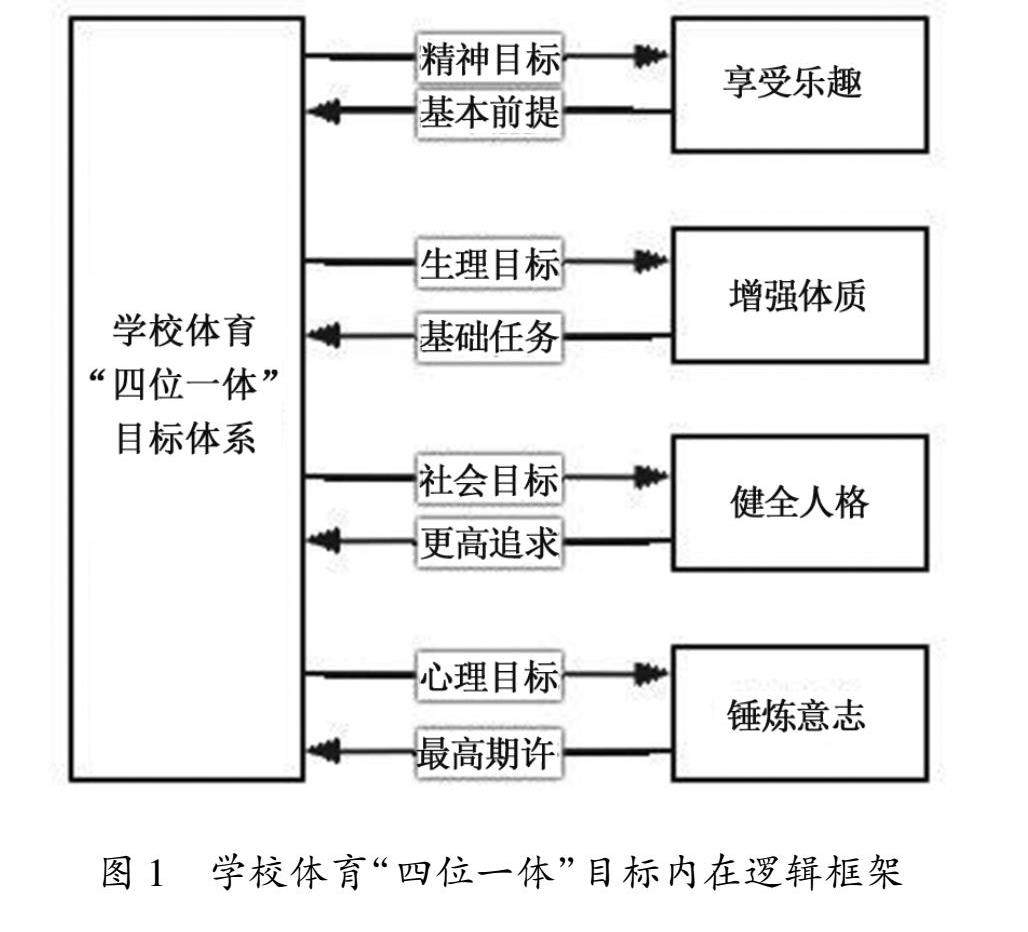 学校体育
“四位一体”
目标体系

精神目标
基本前提
享受乐趣

生理目标
基础任务
增强体质

社会目标
更高追求
健全人格

心理目标
最高期许
锤炼意志

图 1 学校体育“四位一体”目标内在逻辑框架